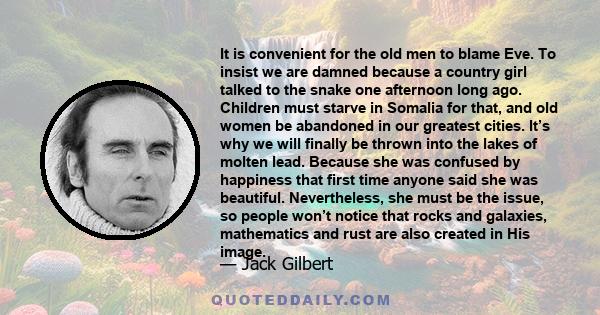 It is convenient for the old men to blame Eve. To insist we are damned because a country girl talked to the snake one afternoon long ago. Children must starve in Somalia for that, and old women be abandoned in our greatest cities. It's why we will finally be thrown into the lakes of molten lead. Because she was confused by happiness that first time anyone said she was beautiful. Nevertheless, she must be the issue, so people won't notice that rocks and galaxies, mathematics and rust are also created in His image.

— Jack Gilbert

QUOTEDDAILY.COM